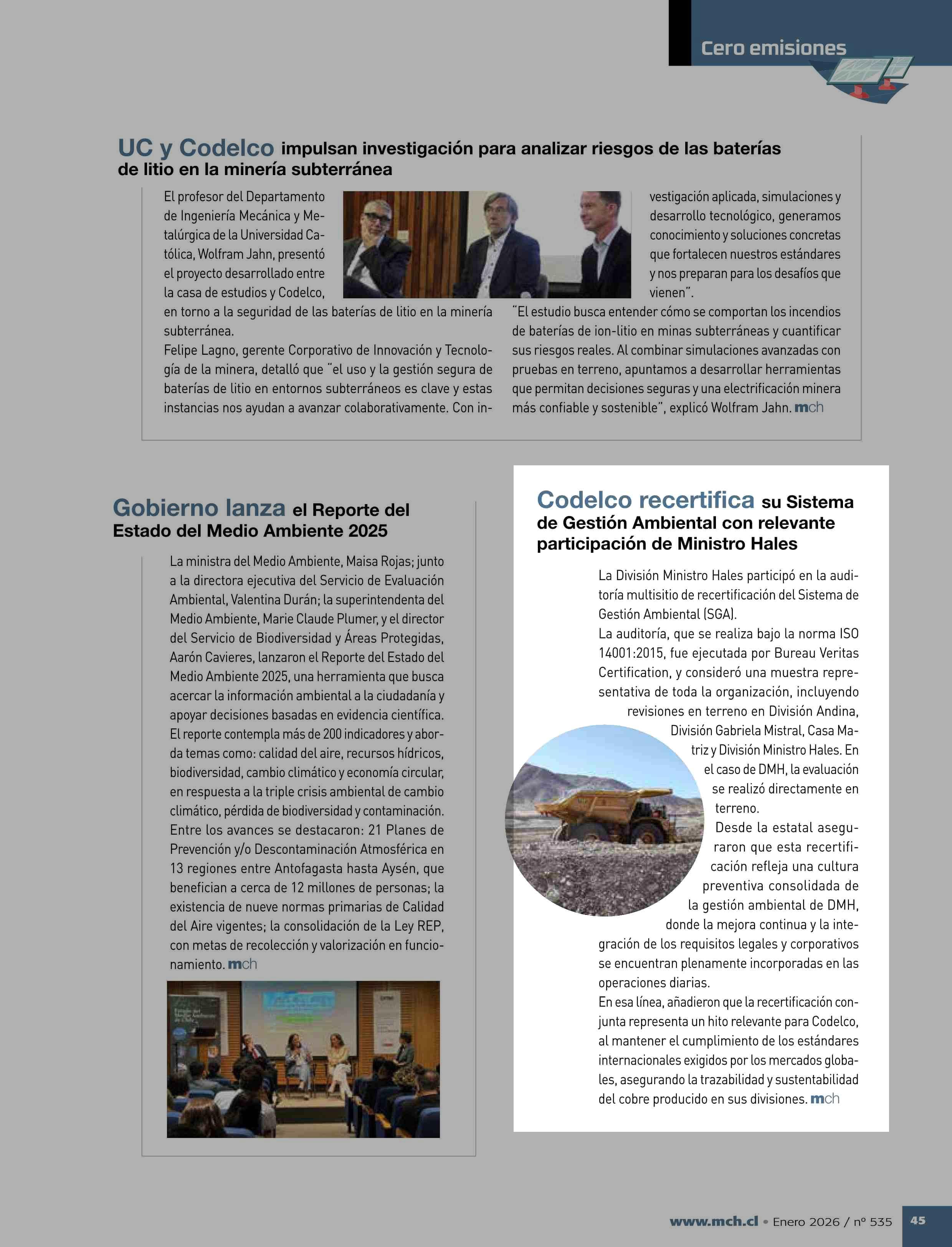 Cero emisiones

UC y Codelco impulsan investigación para analizar riesgos de las baterías de litio en la minería subterránea

El profesor del Departamento de Ingeniería Mecánica y Metalúrgica de la Universidad Católica, Wolfram Jahn, presentó el proyecto desarrollado entre la casa de estudios y Codelco, en torno a la seguridad de las baterías de litio en la minería subterránea.
Felipe Lagno, gerente Corporativo de Innovación y Tecnología de la minera, detalló que "el uso y la gestión segura de baterías de litio en entornos subterráneos es clave y estas instancias nos ayudan a avanzar colaborativamente. Con investigación aplicada, simulaciones y desarrollo tecnológico, generamos conocimiento y soluciones concretas que fortalecen nuestros estándares y nos preparan para los desafíos que vienen".
"El estudio busca entender cómo se comportan los incendios de baterías de ion-litio en minas subterráneas y cuantificar sus riesgos reales. Al combinar simulaciones avanzadas con pruebas en terreno, apuntamos a desarrollar herramientas que permitan decisiones seguras y una electrificación minera más confiable y sostenible", explicó Wolfram Jahn. mch

Gobierno lanza el Reporte del Estado del Medio Ambiente 2025

La ministra del Medio Ambiente, Maisa Rojas; junto a la directora ejecutiva del Servicio de Evaluación Ambiental, Valentina Durán; la superintendenta del Medio Ambiente, Marie Claude Plumer, y el director del Servicio de Biodiversidad y Áreas Protegidas, Aarón Cavieres, lanzaron el Reporte del Estado del Medio Ambiente 2025, una herramienta que busca acercar la información ambiental a la ciudadanía y apoyar decisiones basadas en evidencia científica.
El reporte contempla más de 200 indicadores y aborda temas como: calidad del aire, recursos hídricos, biodiversidad, cambio climático y economía circular, en respuesta a la triple crisis ambiental de cambio climático, pérdida de biodiversidad y contaminación.
Entre los avances se destacaron: 21 Planes de Prevención y/o Descontaminación Atmosférica en 13 regiones entre Antofagasta hasta Aysén, que benefician a cerca de 12 millones de personas; la existencia de nueve normas primarias de Calidad del Aire vigentes; la consolidación de la Ley REP, con metas de recolección y valorización en funcionamiento. mch

Codelco recertifica su Sistema de Gestión Ambiental con relevante participación de Ministro Hales

La División Ministro Hales participó en la auditoría multisitio de recertificación del Sistema de Gestión Ambiental (SGA).
La auditoría, que se realiza bajo la norma ISO 14001:2015, fue ejecutada por Bureau Veritas Certification, y consideró una muestra representativa de toda la organización, incluyendo revisiones en terreno en División Andina, División Gabriela Mistral, Casa Matriz y División Ministro Hales. En el caso de DMH, la evaluación se realizó directamente en terreno.
Desde la estatal aseguraron que esta recertificación refleja una cultura preventiva consolidada de la gestión ambiental de DMH, donde la mejora continua y la integración de los requisitos legales y corporativos se encuentran plenamente incorporadas en las operaciones diarias.
En esa línea, añadieron que la recertificación conjunta representa un hito relevante para Codelco, al mantener el cumplimiento de los estándares internacionales exigidos por los mercados globales, asegurando la trazabilidad y sustentabilidad del cobre producido en sus divisiones. mch

www.mch.cl • Enero 2026 / nº 535 45